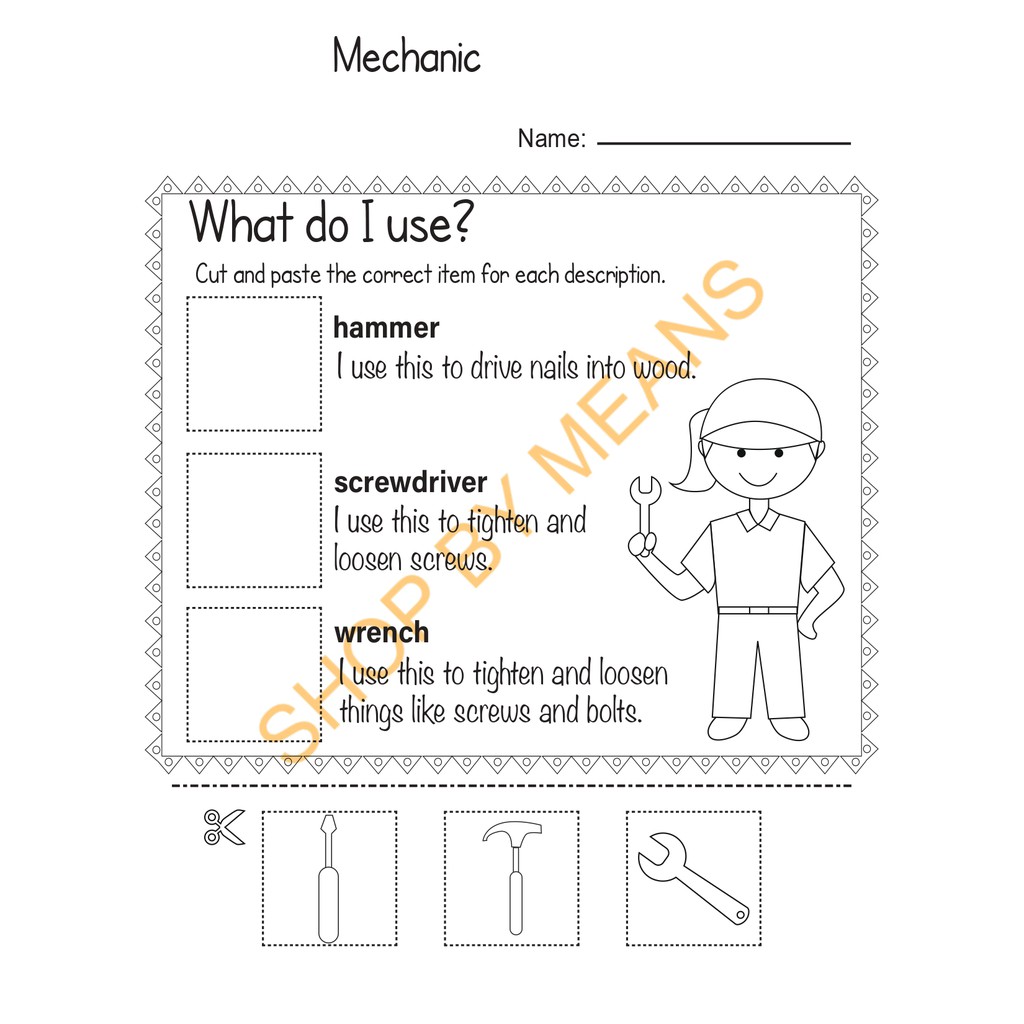 Mechanic

Name:

What do I use?

Cut and paste the correct item for each description.

hammer
I use this to drive nails into wood.

screwdriver
I use this to tighten and loosen screws.

wrench
I use this to tighten and loosen things like screws and bolts.

SHOP BY MEANS